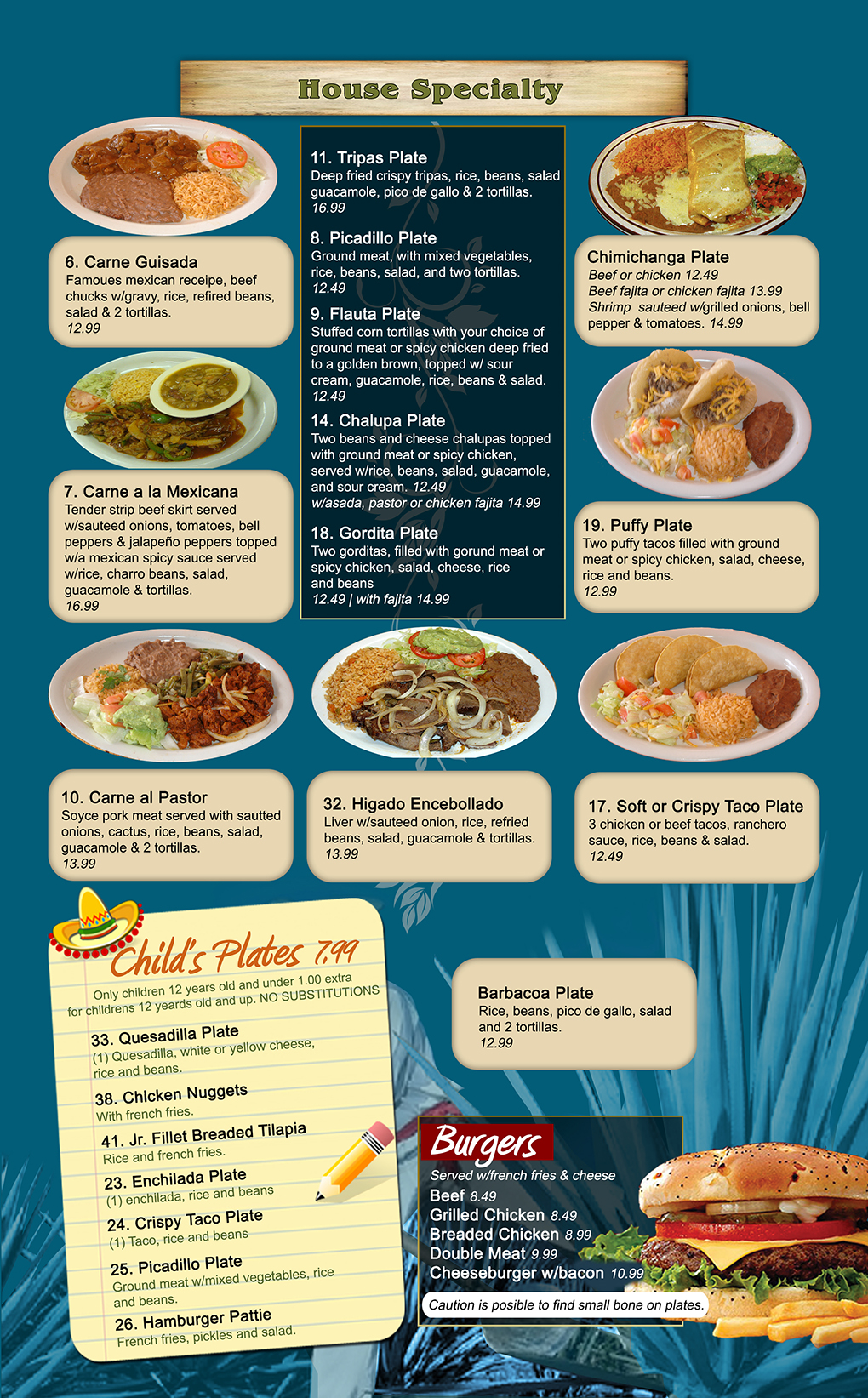 House Specialty

6. Carne Guisada
Famoues mexican receipe, beef chucks w/gravy, rice, refired beans, salad & 2 tortillas.
12.99

7. Carne a la Mexicana
Tender strip beef skirt served w/sauteed onions, tomatoes, bell peppers & jalapeño peppers topped w/a mexican spicy sauce served w/rice, charro beans, salad, guacamole & tortillas.
16.99

11. Tripas Plate
Deep fried crispy tripas, rice, beans, salad guacamole, pico de gallo & 2 tortillas.
16.99

8. Picadillo Plate
Ground meat, with mixed vegetables, rice, beans, salad, and two tortillas.
12.49

9. Flauta Plate
Stuffed corn tortillas with your choice of ground meat or spicy chicken deep fried to a golden brown, topped w/ sour cream, guacamole, rice, beans & salad.
12.49

14. Chalupa Plate
Two beans and cheese chalupas topped with ground meat or spicy chicken, served w/rice, beans, salad, guacamole, and sour cream. 12.49
w/asada, pastor or chicken fajita 14.99

18. Gordita Plate
Two gorditas, filled with gorund meat or spicy chicken, salad, cheese, rice and beans
12.49 | with fajita 14.99

Chimichanga Plate
Beef or chicken 12.49
Beef fajita or chicken fajita 13.99
Shrimp sauteed w/grilled onions, bell pepper & tomatoes. 14.99

19. Puffy Plate
Two puffy tacos filled with ground meat or spicy chicken, salad, cheese, rice and beans.
12.99

10. Carne al Pastor
Soyce pork meat served with sautted onions, cactus, rice, beans, salad, guacamole & 2 tortillas.
13.99

32. Higado Encebollado
Liver w/sauteed onion, rice, refried beans, salad, guacamole & tortillas.
13.99

17. Soft or Crispy Taco Plate
3 chicken or beef tacos, ranchero sauce, rice, beans & salad.
12.49

Child's Plates 7.99
Only children 12 years old and under 1.00 extra for childrens 12 yeards old and up. NO SUBSTITUTIONS

33. Quesadilla Plate
(1) Quesadilla, white or yellow cheese, rice and beans.

38. Chicken Nuggets
With french fries.

41. Jr. Fillet Breaded Tilapia
Rice and french fries.

23. Enchilada Plate
(1) enchilada, rice and beans

24. Crispy Taco Plate
(1) Taco, rice and beans

25. Picadillo Plate
Ground meat w/mixed vegetables, rice and beans.

26. Hamburger Pattie
French fries, pickles and salad.

Barbacoa Plate
Rice, beans, pico de gallo, salad and 2 tortillas.
12.99

Burgers
Served w/french fries & cheese
Beef 8.49
Grilled Chicken 8.49
Breaded Chicken 8.99
Double Meat 9.99
Cheeseburger w/bacon 10.99

Caution is posible to find small bone on plates.